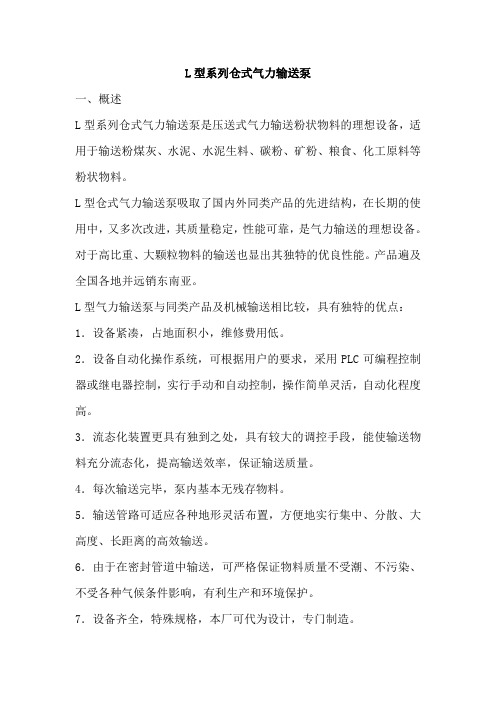 L 型系列仓式气力输送泵

一、概述

L 型系列仓式气力输送泵是压送式气力输送粉状物料的理想设备，适用于输送粉煤灰、水泥、水泥生料、碳粉、矿粉、粮食、化工原料等粉状物料。

L 型仓式气力输送泵吸取了国内外同类产品的先进结构，在长期的使用中，又多次改进，其质量稳定，性能可靠，是气力输送的理想设备。对于高比重、大颗粒物料的输送也显出其独特的优良性能。产品遍及全国各地并远销东南亚。

L 型气力输送泵与同类产品及机械输送相比较，具有独特的优点：

1．设备紧凑，占地面积小，维修费用低。

2．设备自动化操作系统，可根据用户的要求，采用 PLC 可编程控制器或继电器控制，实行手动和自动控制，操作简单灵活，自动化程度高。

3．流态化装置更具有独到之处，具有较大的调控手段，能使输送物料充分流态化，提高输送效率，保证输送质量。

4．每次输送完毕，泵内基本无残存物料。

5．输送管路可适应各种地形灵活布置，方便地实行集中、分散、大高度、长距离的高效输送。

6．由于在密封管道中输送，可严格保证物料质量不受潮、不污染、不受各种气候条件影响，有利生产和环境保护。

7．设备齐全，特殊规格，本厂可代为设计，专门制造。